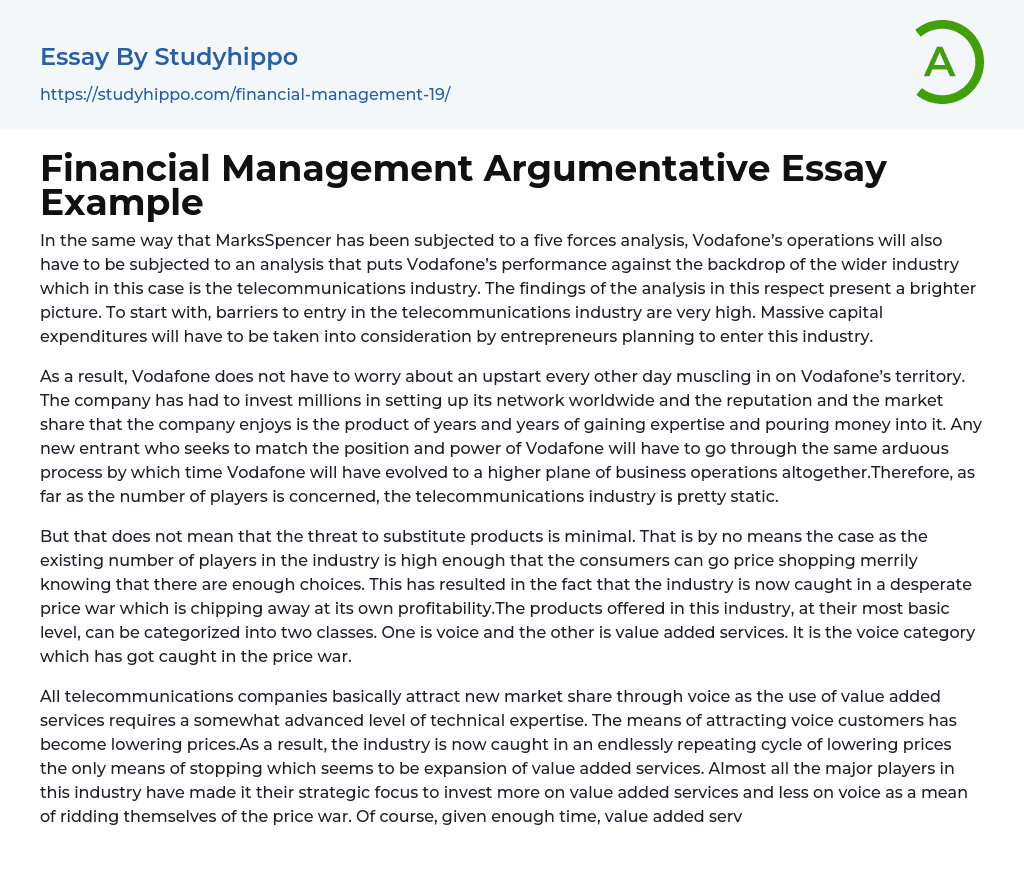 Essay By Studyhippo

https://studyhippo.com/financial-management-19/

A

Financial Management Argumentative Essay Example

In the same way that MarksSpencer has been subjected to a five forces analysis, Vodafone's operations will also have to be subjected to an analysis that puts Vodafone's performance against the backdrop of the wider industry which in this case is the telecommunications industry. The findings of the analysis in this respect present a brighter picture. To start with, barriers to entry in the telecommunications industry are very high. Massive capital expenditures will have to be taken into consideration by entrepreneurs planning to enter this industry.

As a result, Vodafone does not have to worry about an upstart every other day muscling in on Vodafone's territory. The company has had to invest millions in setting up its network worldwide and the reputation and the market share that the company enjoys is the product of years and years of gaining expertise and pouring money into it. Any new entrant who seeks to match the position and power of Vodafone will have to go through the same arduous process by which time Vodafone will have evolved to a higher plane of business operations altogether.Therefore, as far as the number of players is concerned, the telecommunications industry is pretty static.

But that does not mean that the threat to substitute products is minimal. That is by no means the case as the existing number of players in the industry is high enough that the consumers can go price shopping merrily knowing that there are enough choices. This has resulted in the fact that the industry is now caught in a desperate price war which is chipping away at its own profitability.The products offered in this industry, at their most basic level, can be categorized into two classes. One is voice and the other is value added services. It is the voice category which has got caught in the price war.

All telecommunications companies basically attract new market share through voice as the use of value added services requires a somewhat advanced level of technical expertise. The means of attracting voice customers has become lowering prices.As a result, the industry is now caught in an endlessly repeating cycle of lowering prices the only means of stopping which seems to be expansion of value added services. Almost all the major players in this industry have made it their strategic focus to invest more on value added services and less on voice as a mean of ridding themselves of the price war. Of course, given enough time, value added serv